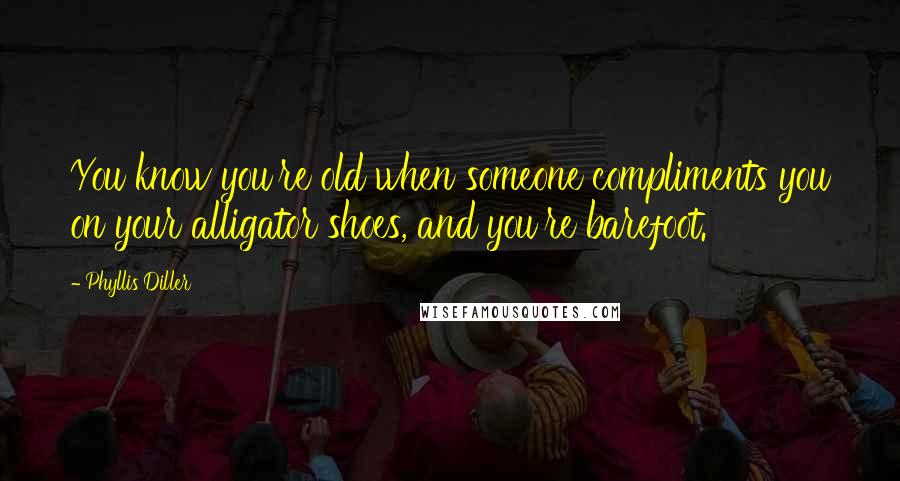 You know you're old when someone compliments you on your alligator shoes, and you're barefoot.

- Phyllis Diller

WISEFAMOUSQUOTES.COM